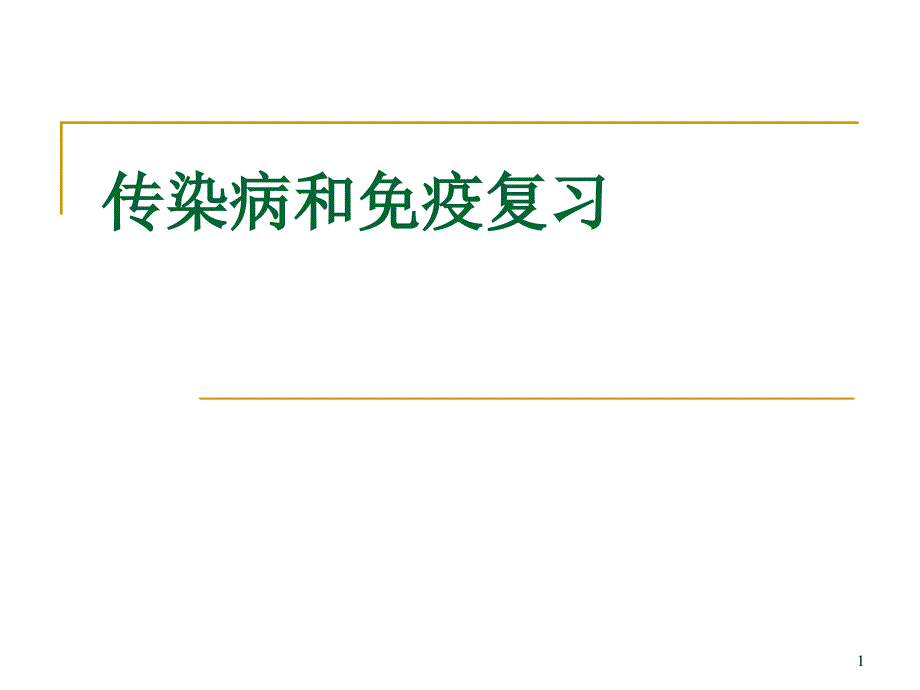 传染病和免疫复习

1